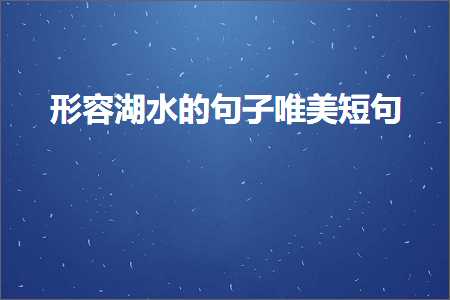 形容湖水的句子唯美短句